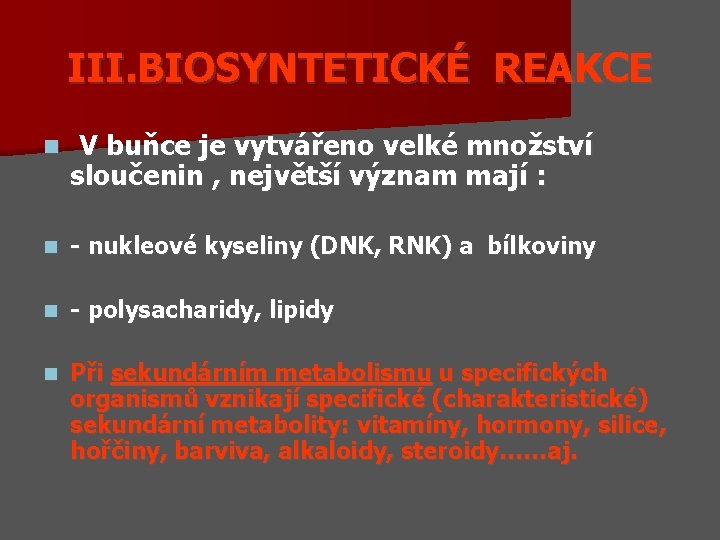 III.BIOSYNTETICKÉ REAKCE

V buňce je vytvářeno velké množství sloučenin , největší význam mají :

- nukleové kyseliny (DNK, RNK) a bílkoviny

- polysacharidy, lipidy

Při sekundárním metabolismu u specifických organismů vznikají specifické (charakteristické) sekundární metabolity: vitamíny, hormony, silice, hořčiny, barviva, alkaloidy, steroidy……aj.